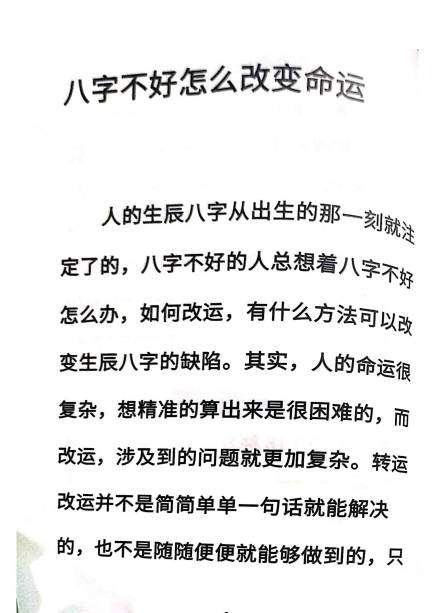 八字不好怎么改变命运

人的生辰八字从出生的那一刻就注定了的，八字不好的人总想着八字不好怎么办，如何改运，有什么方法可以改变生辰八字的缺陷。其实，人的命运很复杂，想精准的算出来是很困难的，而改运，涉及到的问题就更加复杂。转运改运并不是简简单单一句话就能解决的，也不是随随便便就能够做到的，只